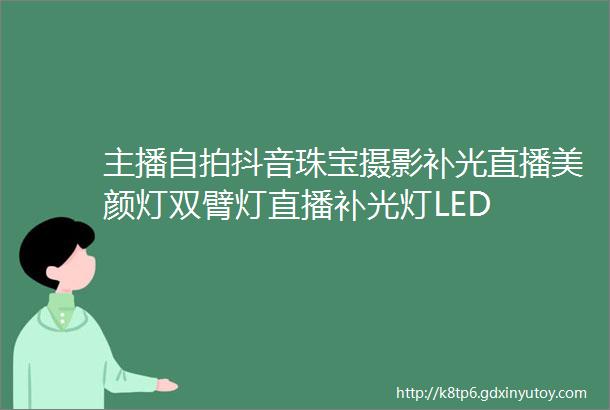 主播自拍抖音珠宝摄影补光直播美颜灯双臂灯直播补光灯LED

http://k8tp6.gdxinyutoy.com